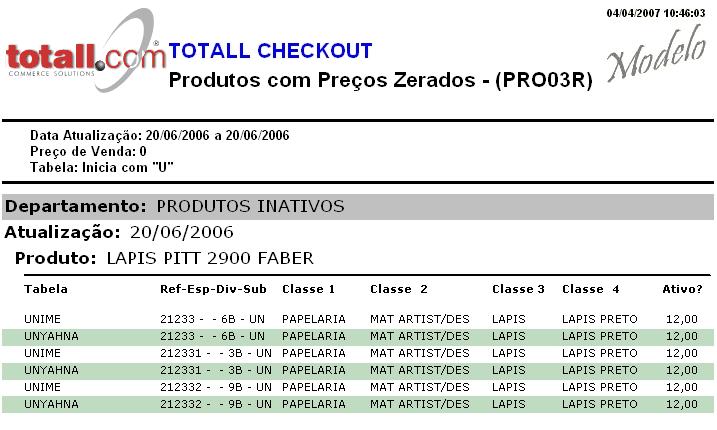 04/04/2007 10:46:03

totall.com®
COMMERCE SOLUTIONS

TOTALL CHECKOUT
Produtos com Preços Zerados - (PRO03R)

Modelo

Data Atualização: 20/06/2006 a 20/06/2006
Preço de Venda: 0
Tabela: Inicia com "U"

Departamento: PRODUTOS INATIVOS

Atualização: 20/06/2006

Produto: LAPIS PITT 2900 FABER

| Tabela | Ref-Esp-Div-Sub | Classe 1 | Classe 2 | Classe 3 | Classe 4 | Ativo? |
|---|---|---|---|---|---|---|
| UNIME | 21233 - - 6B - UN | PAPELARIA | MAT ARTIST/DES | LAPIS | LAPIS PRETO | 12,00 |
| UNYAHNA | 21233 - - 6B - UN | PAPELARIA | MAT ARTIST/DES | LAPIS | LAPIS PRETO | 12,00 |
| UNIME | 212331 - - 3B - UN | PAPELARIA | MAT ARTIST/DES | LAPIS | LAPIS PRETO | 12,00 |
| UNYAHNA | 212331 - - 3B - UN | PAPELARIA | MAT ARTIST/DES | LAPIS | LAPIS PRETO | 12,00 |
| UNIME | 212332 - - 9B - UN | PAPELARIA | MAT ARTIST/DES | LAPIS | LAPIS PRETO | 12,00 |
| UNYAHNA | 212332 - - 9B - UN | PAPELARIA | MAT ARTIST/DES | LAPIS | LAPIS PRETO | 12,00 |